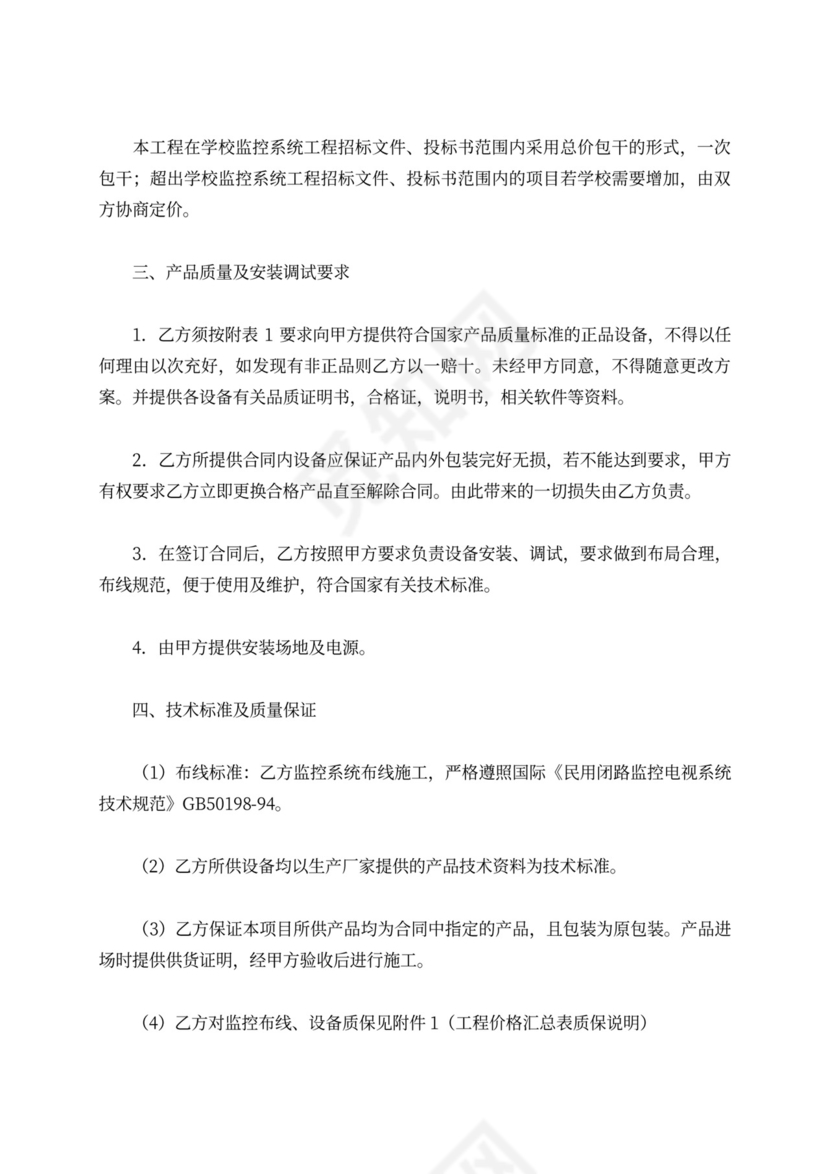 本工程在学校监控系统工程招标文件、投标书范围内采用总价包干的形式，一次包干；超出学校监控系统工程招标文件、投标书范围内的项目若学校需要增加，由双方协商定价。

三、产品质量及安装调试要求

1. 乙方须按附表 1 要求向甲方提供符合国家产品质量标准的正品设备，不得以任何理由以次充好，如发现有非正品则乙方以一赔十。未经甲方同意，不得随意更改方案。并提供各设备有关品质证明书，合格证，说明书，相关软件等资料。

2. 乙方所提供合同内设备应保证产品内外包装完好无损，若不能达到要求，甲方有权要求乙方立即更换合格产品直至解除合同。由此带来的一切损失由乙方负责。

3. 在签订合同后，乙方按照甲方要求负责设备安装、调试，要求做到布局合理，布线规范，便于使用及维护，符合国家有关技术标准。

4. 由甲方提供安装场地及电源。

四、技术标准及质量保证

（1）布线标准：乙方监控系统布线施工，严格遵照国际《民用闭路监控电视系统技术规范》GB50198-94。

（2）乙方所供设备均以生产厂家提供的产品技术资料为技术标准。

（3）乙方保证本项目所供产品均为合同中指定的产品，且包装为原包装。产品进场时提供供货证明，经甲方验收后进行施工。

（4）乙方对监控布线、设备质保见附件 1（工程价格汇总表质保说明）